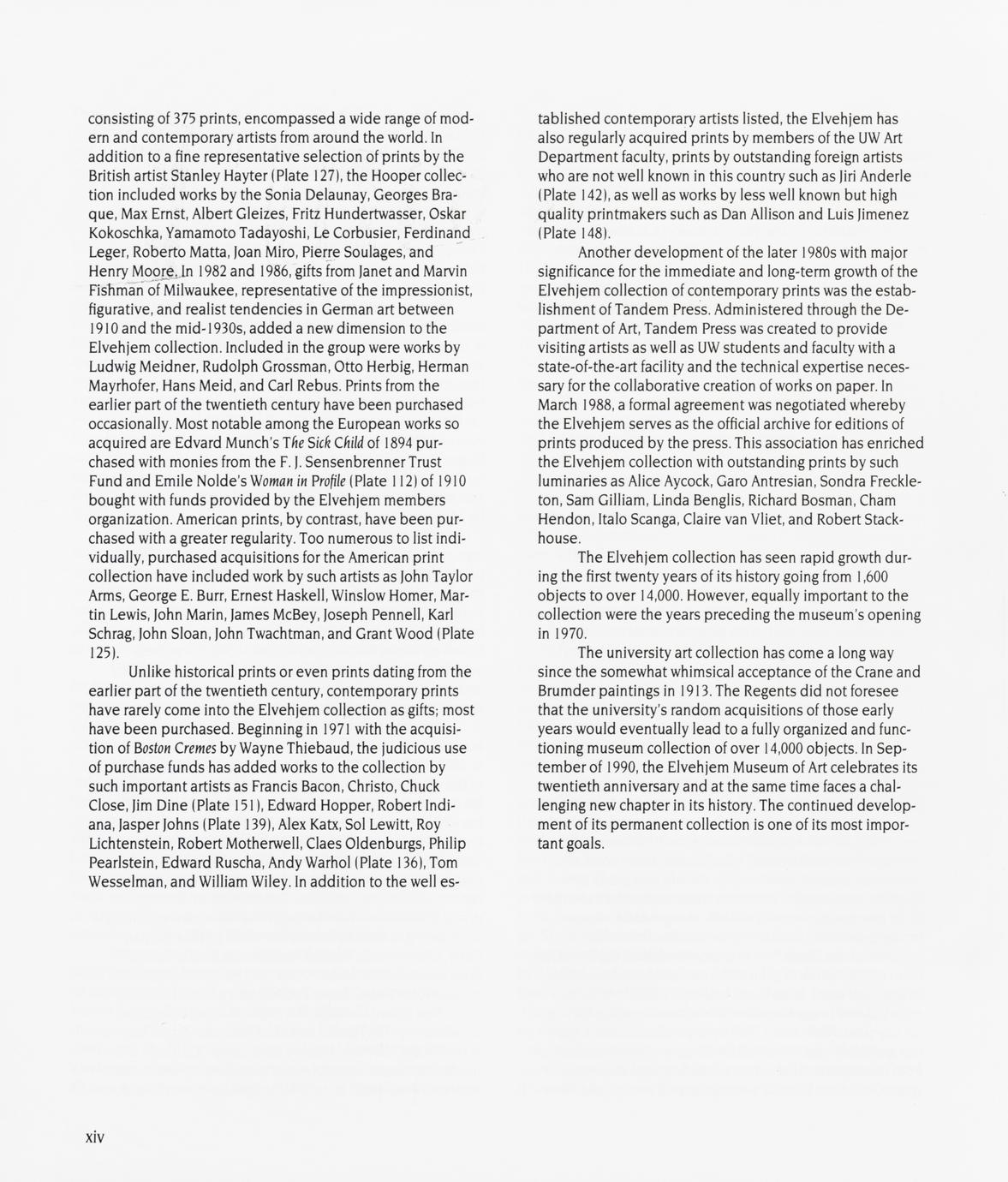 consisting of 375 prints, encompassed a wide range of modern and contemporary artists from around the world. In addition to a fine representative selection of prints by the British artist Stanley Hayter (Plate 127), the Hooper collection included works by the Sonia Delaunay, Georges Braque, Max Ernst, Albert Gleizes, Fritz Hundertwasser, Oskar Kokoschka, Yamamoto Tadayoshi, Le Corbusier, Ferdinand Leger, Roberto Matta, Joan Miro, Pierre Soulages, and Henry Moore. In 1982 and 1986, gifts from Janet and Marvin Fishman of Milwaukee, representative of the impressionist, figurative, and realist tendencies in German art between 1910 and the mid-1930s, added a new dimension to the Elvehjem collection. Included in the group were works by Ludwig Meidner, Rudolph Grossman, Otto Herbig, Herman Mayrhofer, Hans Meid, and Carl Rebus. Prints from the earlier part of the twentieth century have been purchased occasionally. Most notable among the European works so acquired are Edvard Munch's The Sick Child of 1894 purchased with monies from the F. J. Sensenbrenner Trust Fund and Emile Nolde's Woman in Profile (Plate 112) of 1910 bought with funds provided by the Elvehjem members organization. American prints, by contrast, have been purchased with a greater regularity. Too numerous to list individually, purchased acquisitions for the American print collection have included work by such artists as John Taylor Arms, George E. Burr, Ernest Haskell, Winslow Homer, Martin Lewis, John Marin, James McBey, Joseph Pennell, Karl Schrag, John Sloan, John Twachtman, and Grant Wood (Plate 125).

Unlike historical prints or even prints dating from the earlier part of the twentieth century, contemporary prints have rarely come into the Elvehjem collection as gifts; most have been purchased. Beginning in 1971 with the acquisition of Boston Cremes by Wayne Thiebaud, the judicious use of purchase funds has added works to the collection by such important artists as Francis Bacon, Christo, Chuck Close, Jim Dine (Plate 151), Edward Hopper, Robert Indiana, Jasper Johns (Plate 139), Alex Katx, Sol Lewitt, Roy Lichtenstein, Robert Motherwell, Claes Oldenburgs, Philip Pearlstein, Edward Ruscha, Andy Warhol (Plate 136), Tom Wesselman, and William Wiley. In addition to the well established contemporary artists listed, the Elvehjem has also regularly acquired prints by members of the UW Art Department faculty, prints by outstanding foreign artists who are not well known in this country such as Jiri Anderle (Plate 142), as well as works by less well known but high quality printmakers such as Dan Allison and Luis Jimenez (Plate 148).

Another development of the later 1980s with major significance for the immediate and long-term growth of the Elvehjem collection of contemporary prints was the establishment of Tandem Press. Administered through the Department of Art, Tandem Press was created to provide visiting artists as well as UW students and faculty with a state-of-the-art facility and the technical expertise necessary for the collaborative creation of works on paper. In March 1988, a formal agreement was negotiated whereby the Elvehjem serves as the official archive for editions of prints produced by the press. This association has enriched the Elvehjem collection with outstanding prints by such luminaries as Alice Aycock, Garo Antresian, Sondra Freckleton, Sam Gilliam, Linda Benglis, Richard Bosman, Cham Hendon, Italo Scanga, Claire van Vliet, and Robert Stackhouse.

The Elvehjem collection has seen rapid growth during the first twenty years of its history going from 1,600 objects to over 14,000. However, equally important to the collection were the years preceding the museum's opening in 1970.

The university art collection has come a long way since the somewhat whimsical acceptance of the Crane and Brumder paintings in 1913. The Regents did not foresee that the university's random acquisitions of those early years would eventually lead to a fully organized and functioning museum collection of over 14,000 objects. In September of 1990, the Elvehjem Museum of Art celebrates its twentieth anniversary and at the same time faces a challenging new chapter in its history. The continued development of its permanent collection is one of its most important goals.

xiv